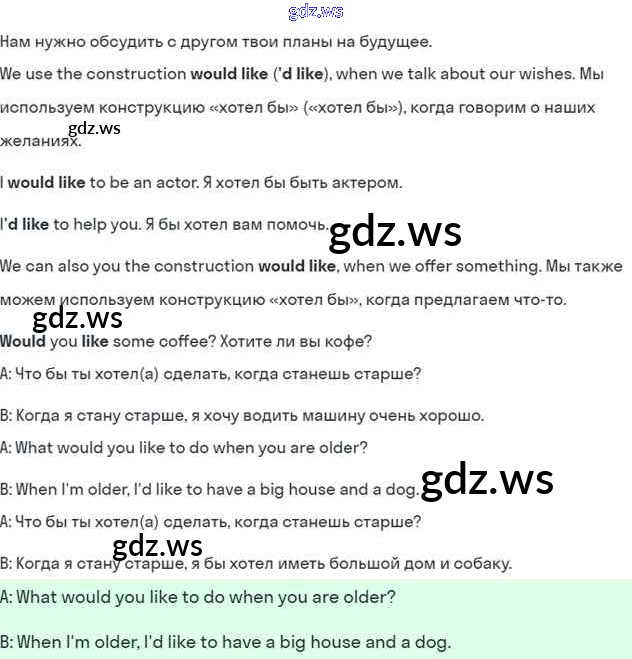 gdz.ws

Нам нужно обсудить с другом твои планы на будущее.

We use the construction would like ('d like), when we talk about our wishes. Мы используем конструкцию «хотел бы» («хотел бы»), когда говорим о наших желаниях.

gdz.ws

I would like to be an actor. Я хотел бы быть актером.

I'd like to help you. Я бы хотел вам помочь.

gdz.ws

We can also you the construction would like, when we offer something. Мы также можем используем конструкцию «хотел бы», когда предлагаем что-то.

gdz.ws

Would you like some coffee? Хотите ли вы кофе?

A: Что бы ты хотел(а) сделать, когда станешь старше?

B: Когда я стану старше, я хочу водить машину очень хорошо.

A: What would you like to do when you are older?

B: When I'm older, I'd like to have a big house and a dog.

gdz.ws

A: Что бы ты хотел(а) сделать, когда станешь старше?

gdz.ws

B: Когда я стану старше, я бы хотел иметь большой дом и собаку.

A: What would you like to do when you are older?

B: When I'm older, I'd like to have a big house and a dog.